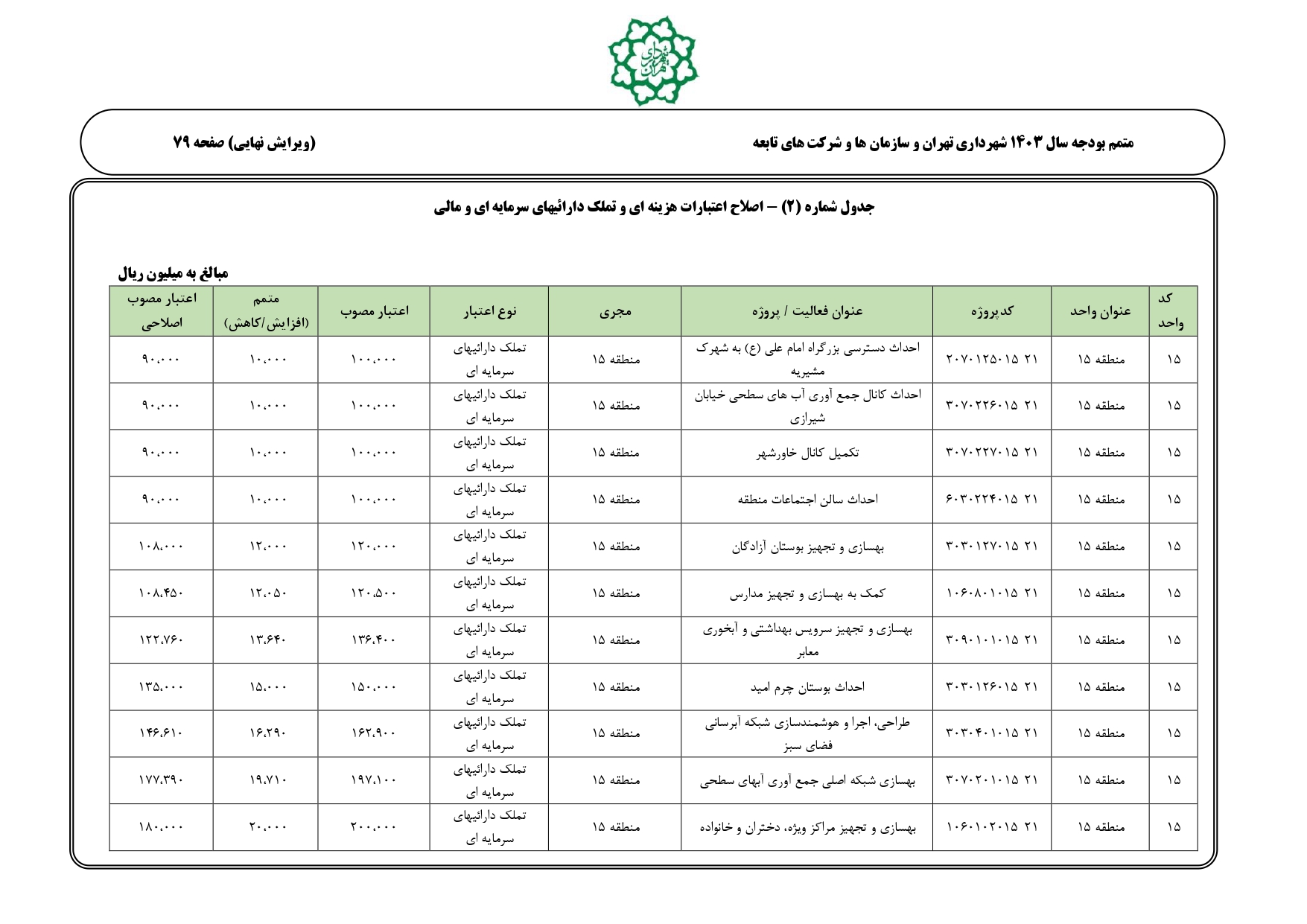 شهرداری تهران

متمم بودجه سال ۱۴۰۳ شهرداری تهران و سازمان ها و شرکت های تابعه

(ویرایش نهایی) صفحه ۷۹

جدول شماره (۲) – اصلاح اعتبارات هزینه ای و تملک دارائیهای سرمایه ای و مالی

مبالغ به میلیون ریال

| کد واحد | عنوان واحد | کدپروژه | عنوان فعالیت / پروژه | مجری | نوع اعتبار | اعتبار مصوب | متمم (افزایش/کاهش) | اعتبار مصوب اصلاحی |
|---|---|---|---|---|---|---|---|---|
| ۱۵ | منطقه ۱۵ | ۲۱ ۲۰۷۰۱۲۵۰۱۵ | احداث دسترسی بزرگراه امام علی (ع) به شهرک مشیریه | منطقه ۱۵ | تملک دارائیهای سرمایه ای | ۱۰۰،۰۰۰ | ۱۰،۰۰۰ | ۹۰،۰۰۰ |
| ۱۵ | منطقه ۱۵ | ۲۱ ۳۰۷۰۲۲۶۰۱۵ | احداث کانال جمع آوری آب های سطحی خیابان شیرازی | منطقه ۱۵ | تملک دارائیهای سرمایه ای | ۱۰۰،۰۰۰ | ۱۰،۰۰۰ | ۹۰،۰۰۰ |
| ۱۵ | منطقه ۱۵ | ۲۱ ۳۰۷۰۲۲۷۰۱۵ | تکمیل کانال خاورشهر | منطقه ۱۵ | تملک دارائیهای سرمایه ای | ۱۰۰،۰۰۰ | ۱۰،۰۰۰ | ۹۰،۰۰۰ |
| ۱۵ | منطقه ۱۵ | ۲۱ ۶۰۳۰۲۲۴۰۱۵ | احداث سالن اجتماعات منطقه | منطقه ۱۵ | تملک دارائیهای سرمایه ای | ۱۰۰،۰۰۰ | ۱۰،۰۰۰ | ۹۰،۰۰۰ |
| ۱۵ | منطقه ۱۵ | ۲۱ ۳۰۳۰۱۲۷۰۱۵ | بهسازی و تجهیز بوستان آزادگان | منطقه ۱۵ | تملک دارائیهای سرمایه ای | ۱۲۰،۰۰۰ | ۱۲،۰۰۰ | ۱۰۸،۰۰۰ |
| ۱۵ | منطقه ۱۵ | ۲۱ ۱۰۶۰۸۰۱۰۱۵ | کمک به بهسازی و تجهیز مدارس | منطقه ۱۵ | تملک دارائیهای سرمایه ای | ۱۲۰،۵۰۰ | ۱۲،۰۵۰ | ۱۰۸،۴۵۰ |
| ۱۵ | منطقه ۱۵ | ۲۱ ۳۰۹۰۱۰۱۰۱۵ | بهسازی و تجهیز سرویس بهداشتی و آبخوری معابر | منطقه ۱۵ | تملک دارائیهای سرمایه ای | ۱۳۶،۴۰۰ | ۱۳،۶۴۰ | ۱۲۲،۷۶۰ |
| ۱۵ | منطقه ۱۵ | ۲۱ ۳۰۳۰۱۲۶۰۱۵ | احداث بوستان چرم امید | منطقه ۱۵ | تملک دارائیهای سرمایه ای | ۱۵۰،۰۰۰ | ۱۵،۰۰۰ | ۱۳۵،۰۰۰ |
| ۱۵ | منطقه ۱۵ | ۲۱ ۳۰۳۰۴۰۱۰۱۵ | طراحی، اجرا و هوشمندسازی شبکه آبرسانی فضای سبز | منطقه ۱۵ | تملک دارائیهای سرمایه ای | ۱۶۲،۹۰۰ | ۱۶،۲۹۰ | ۱۴۶،۶۱۰ |
| ۱۵ | منطقه ۱۵ | ۲۱ ۳۰۷۰۲۰۱۰۱۵ | بهسازی شبکه اصلی جمع آوری آبهای سطحی | منطقه ۱۵ | تملک دارائیهای سرمایه ای | ۱۹۷،۱۰۰ | ۱۹،۷۱۰ | ۱۷۷،۳۹۰ |
| ۱۵ | منطقه ۱۵ | ۲۱ ۱۰۶۰۱۰۲۰۱۵ | بهسازی و تجهیز مراکز ویژه، دختران و خانواده | منطقه ۱۵ | تملک دارائیهای سرمایه ای | ۲۰۰،۰۰۰ | ۲۰،۰۰۰ | ۱۸۰،۰۰۰ |